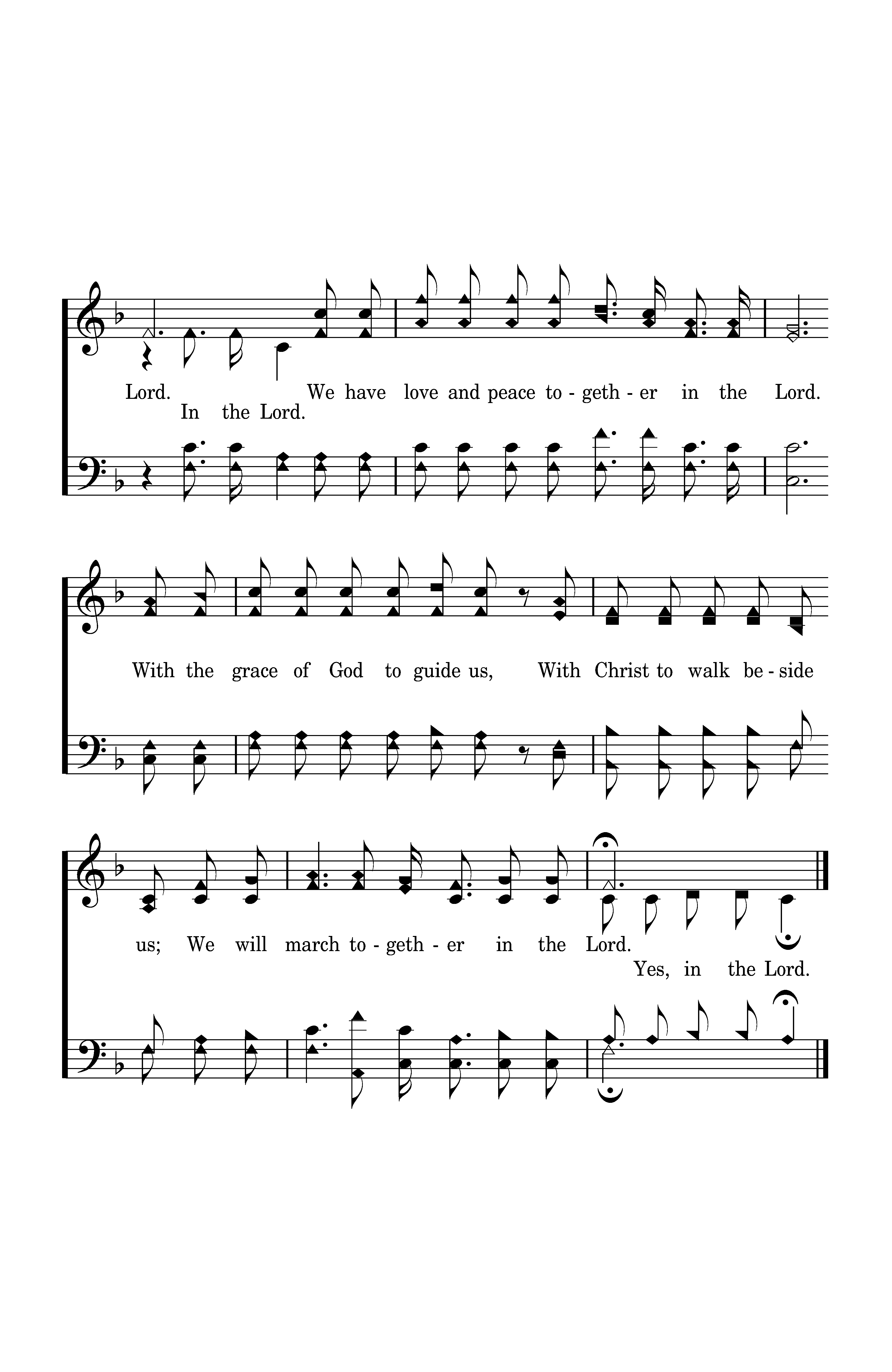 Lord. We have love and peace to - geth - er in the Lord.
In the Lord.

With the grace of God to guide us, With Christ to walk be - side

us; We will march to - geth - er in the Lord.
Yes, in the Lord.